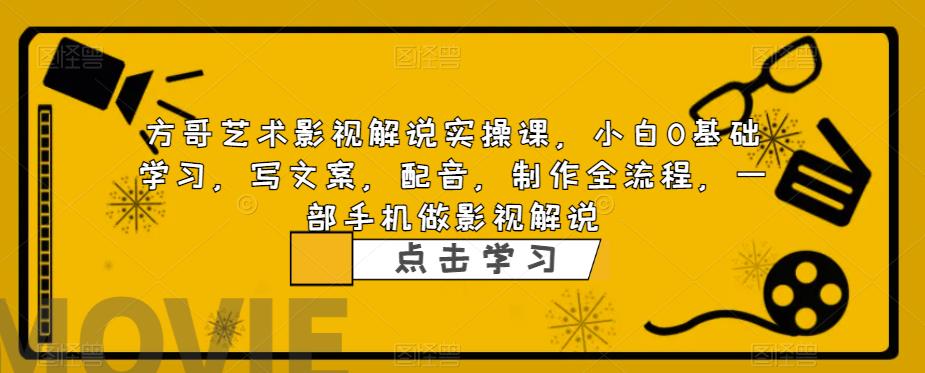 方哥艺术影视解说实操课，小白0基础学习，写文案，配音，制作全流程，一部手机做影视解说

点击学习

MOVIE